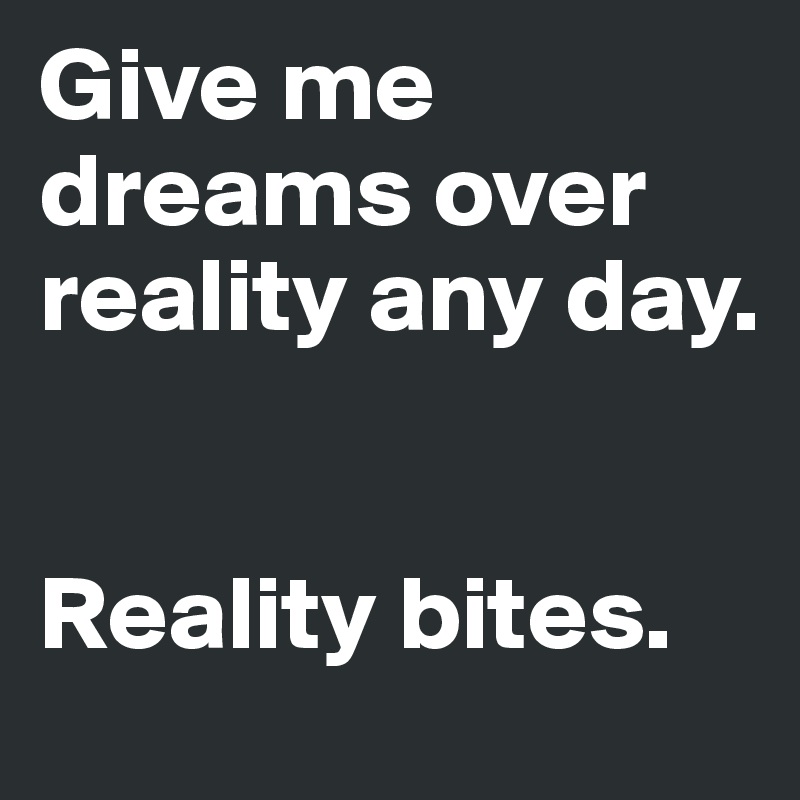 Give me dreams over reality any day.

Reality bites.